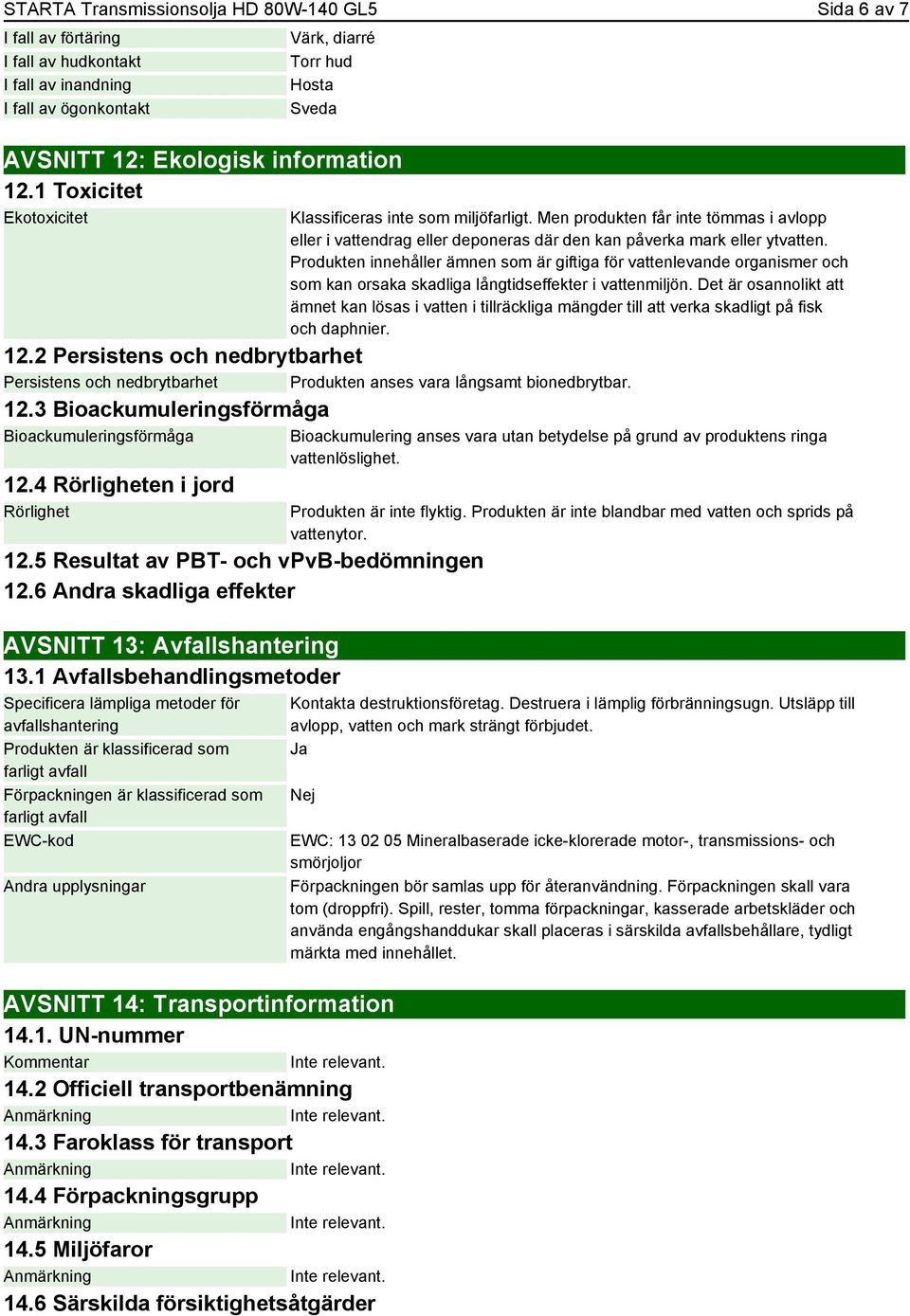 STARTA Transmissionsolja HD 80W-140 GL5 Sida 6 av 7

| | |
|---|---|
| I fall av förtäring | Värk, diarré |
| I fall av hudkontakt | Torr hud |
| I fall av inandning | Hosta |
| I fall av ögonkontakt | Sveda |

AVSNITT 12: Ekologisk information

12.1 Toxicitet

| | |
|---|---|
| Ekotoxicitet | Klassificeras inte som miljöfarligt. Men produkten får inte tömmas i avlopp eller i vattendrag eller deponeras där den kan påverka mark eller ytvatten. Produkten innehåller ämnen som är giftiga för vattenlevande organismer och som kan orsaka skadliga långtidseffekter i vattenmiljön. Det är osannolikt att ämnet kan lösas i vatten i tillräckliga mängder till att verka skadligt på fisk och daphnier. |

12.2 Persistens och nedbrytbarhet

| | |
|---|---|
| Persistens och nedbrytbarhet | Produkten anses vara långsamt bionedbrytbar. |

12.3 Bioackumuleringsförmåga

| | |
|---|---|
| Bioackumuleringsförmåga | Bioackumulering anses vara utan betydelse på grund av produktens ringa vattenlöslighet. |

12.4 Rörligheten i jord

| | |
|---|---|
| Rörlighet | Produkten är inte flyktig. Produkten är inte blandbar med vatten och sprids på vattenytor. |

12.5 Resultat av PBT- och vPvB-bedömningen

12.6 Andra skadliga effekter

AVSNITT 13: Avfallshantering

13.1 Avfallsbehandlingsmetoder

| | |
|---|---|
| Specificera lämpliga metoder för avfallshantering | Kontakta destruktionsföretag. Destruera i lämplig förbränningsugn. Utsläpp till avlopp, vatten och mark strängt förbjudet. |
| Produkten är klassificerad som farligt avfall | Ja |
| Förpackningen är klassificerad som farligt avfall | Nej |
| EWC-kod | EWC: 13 02 05 Mineralbaserade icke-klorerade motor-, transmissions- och smörjoljor |
| Andra upplysningar | Förpackningen bör samlas upp för återanvändning. Förpackningen skall vara tom (droppfri). Spill, rester, tomma förpackningar, kasserade arbetskläder och använda engångshanddukar skall placeras i särskilda avfallsbehållare, tydligt märkta med innehållet. |

AVSNITT 14: Transportinformation

14.1. UN-nummer

| | |
|---|---|
| Kommentar | Inte relevant. |

14.2 Officiell transportbenämning

| | |
|---|---|
| Anmärkning | Inte relevant. |

14.3 Faroklass för transport

| | |
|---|---|
| Anmärkning | Inte relevant. |

14.4 Förpackningsgrupp

| | |
|---|---|
| Anmärkning | Inte relevant. |

14.5 Miljöfaror

| | |
|---|---|
| Anmärkning | Inte relevant. |

14.6 Särskilda försiktighetsåtgärder